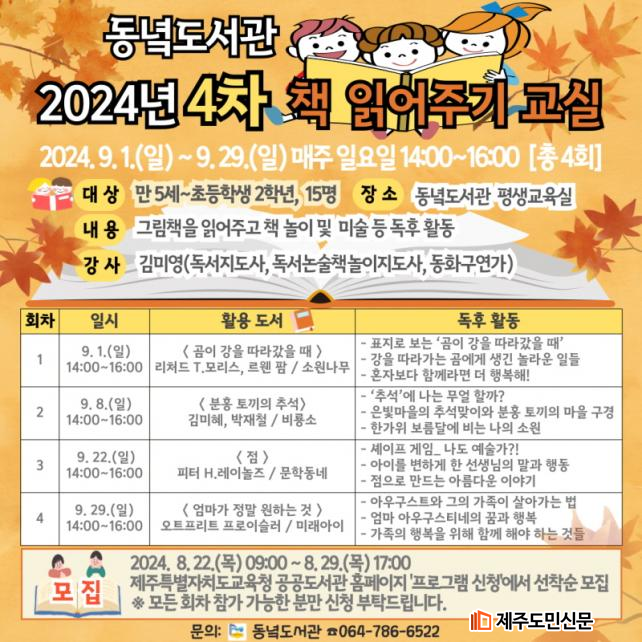 동녘도서관

2024년 4차 책 읽어주기 교실

2024. 9. 1.(일) ~ 9. 29.(일) 매주 일요일 14:00~16:00 [총 4회]

대 상 만 5세~초등학생 2학년, 15명
장 소 동녘도서관 평생교육실
내 용 그림책을 읽어주고 책 놀이 및 미술 등 독후 활동
강 사 김미영(독서지도사, 독서논술책놀이지도사, 동화구연가)

| 회차 | 일시 | 활용 도서 | 독후 활동 |
|---|---|---|---|
| 1 | 9. 1.(일) 14:00~16:00 | 〈 곰이 강을 따라갔을 때 〉 리처드 T.모리스, 르웬 팜 / 소원나무 | - 표지로 보는 '곰이 강을 따라갔을 때' - 강을 따라가는 곰에게 생긴 놀라운 일들 - 혼자보다 함께라면 더 행복해! |
| 2 | 9. 8.(일) 14:00~16:00 | 〈 분홍 토끼의 추석〉 김미혜, 박재철 / 비룡소 | - '추석'에 나는 무얼 할까? - 은빛마을의 추석맞이와 분홍 토끼의 마을 구경 - 한가위 보름달에 비는 나의 소원 |
| 3 | 9. 22.(일) 14:00~16:00 | 〈 점 〉 피터 H.레이놀즈 / 문학동네 | - 셰이프 게임_ 나도 예술가?! - 아이를 변하게 한 선생님의 말과 행동 - 점으로 만드는 아름다운 이야기 |
| 4 | 9. 29.(일) 14:00~16:00 | 〈 엄마가 정말 원하는 것 〉 오트프리트 프로이슬러 / 미래아이 | - 아우구스트와 그의 가족이 살아가는 법 - 엄마 아우구스티네의 꿈과 행복 - 가족의 행복을 위해 함께 해야 하는 것들 |

모집
2024. 8. 22.(목) 09:00 ~ 8. 29.(목) 17:00
제주특별자치도교육청 공공도서관 홈페이지 '프로그램 신청'에서 선착순 모집
※ 모든 회차 참가 가능한 분만 신청 부탁드립니다.

문의: 동녘도서관 ☎064-786-6522

제주도민신문